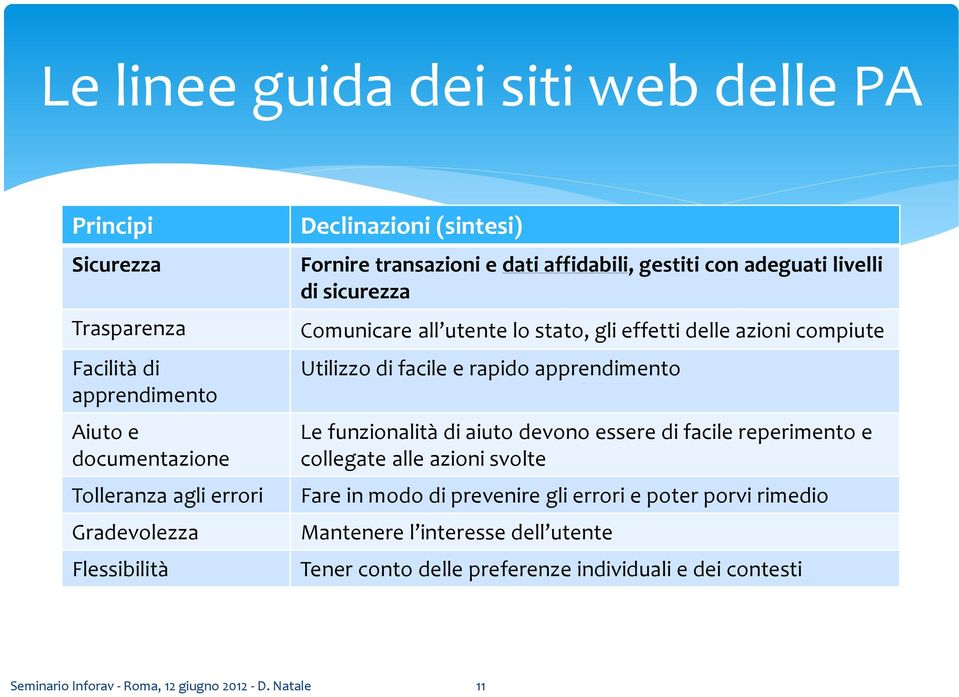 Le linee guida dei siti web delle PA

| Principi | Declinazioni (sintesi) |
|---|---|
| Sicurezza | Fornire transazioni e dati affidabili, gestiti con adeguati livelli di sicurezza |
| Trasparenza | Comunicare all'utente lo stato, gli effetti delle azioni compiute |
| Facilità di apprendimento | Utilizzo di facile e rapido apprendimento |
| Aiuto e documentazione | Le funzionalità di aiuto devono essere di facile reperimento e collegate alle azioni svolte |
| Tolleranza agli errori | Fare in modo di prevenire gli errori e poter porvi rimedio |
| Gradevolezza | Mantenere l'interesse dell'utente |
| Flessibilità | Tener conto delle preferenze individuali e dei contesti |

Seminario Inforav - Roma, 12 giugno 2012 - D. Natale 11